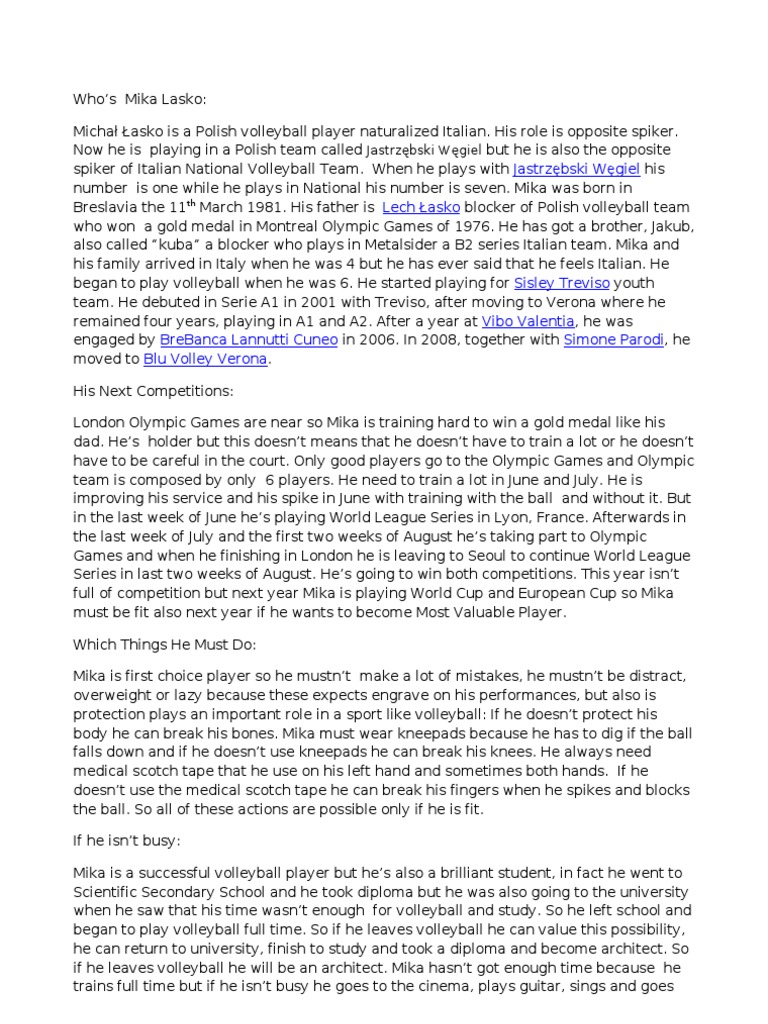 Who's Mika Lasko:

Michał Łasko is a Polish volleyball player naturalized Italian. His role is opposite spiker. Now he is playing in a Polish team called Jastrzębski Węgiel but he is also the opposite spiker of Italian National Volleyball Team. When he plays with Jastrzębski Węgiel his number is one while he plays in National his number is seven. Mika was born in Breslavia the 11$^{th}$ March 1981. His father is Lech Łasko blocker of Polish volleyball team who won a gold medal in Montreal Olympic Games of 1976. He has got a brother, Jakub, also called "kuba" a blocker who plays in Metalsider a B2 series Italian team. Mika and his family arrived in Italy when he was 4 but he has ever said that he feels Italian. He began to play volleyball when he was 6. He started playing for Sisley Treviso youth team. He debuted in Serie A1 in 2001 with Treviso, after moving to Verona where he remained four years, playing in A1 and A2. After a year at Vibo Valentia, he was engaged by BreBanca Lannutti Cuneo in 2006. In 2008, together with Simone Parodi, he moved to Blu Volley Verona.

His Next Competitions:

London Olympic Games are near so Mika is training hard to win a gold medal like his dad. He's holder but this doesn't means that he doesn't have to train a lot or he doesn't have to be careful in the court. Only good players go to the Olympic Games and Olympic team is composed by only 6 players. He need to train a lot in June and July. He is improving his service and his spike in June with training with the ball and without it. But in the last week of June he's playing World League Series in Lyon, France. Afterwards in the last week of July and the first two weeks of August he's taking part to Olympic Games and when he finishing in London he is leaving to Seoul to continue World League Series in last two weeks of August. He's going to win both competitions. This year isn't full of competition but next year Mika is playing World Cup and European Cup so Mika must be fit also next year if he wants to become Most Valuable Player.

Which Things He Must Do:

Mika is first choice player so he mustn't make a lot of mistakes, he mustn't be distract, overweight or lazy because these expects engrave on his performances, but also is protection plays an important role in a sport like volleyball: If he doesn't protect his body he can break his bones. Mika must wear kneepads because he has to dig if the ball falls down and if he doesn't use kneepads he can break his knees. He always need medical scotch tape that he use on his left hand and sometimes both hands. If he doesn't use the medical scotch tape he can break his fingers when he spikes and blocks the ball. So all of these actions are possible only if he is fit.

If he isn't busy:

Mika is a successful volleyball player but he's also a brilliant student, in fact he went to Scientific Secondary School and he took diploma but he was also going to the university when he saw that his time wasn't enough for volleyball and study. So he left school and began to play volleyball full time. So if he leaves volleyball he can value this possibility, he can return to university, finish to study and took a diploma and become architect. So if he leaves volleyball he will be an architect. Mika hasn't got enough time because he trains full time but if he isn't busy he goes to the cinema, plays guitar, sings and goes